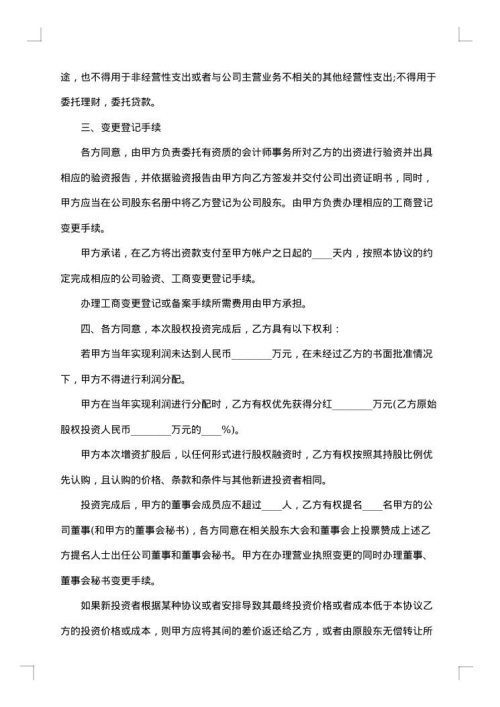 途，也不得用于非经营性支出或者与公司主营业务不相关的其他经营性支出;不得用于委托理财，委托贷款。

三、变更登记手续

各方同意，由甲方负责委托有资质的会计师事务所对乙方的出资进行验资并出具相应的验资报告，并依据验资报告由甲方向乙方签发并交付公司出资证明书，同时，甲方应当在公司股东名册中将乙方登记为公司股东。由甲方负责办理相应的工商登记变更手续。

甲方承诺，在乙方将出资款支付至甲方帐户之日起的____天内，按照本协议的约定完成相应的公司验资、工商变更登记手续。

办理工商变更登记或备案手续所需费用由甲方承担。

四、各方同意，本次股权投资完成后，乙方具有以下权利：

若甲方当年实现利润未达到人民币________万元，在未经过乙方的书面批准情况下，甲方不得进行利润分配。

甲方在当年实现利润进行分配时，乙方有权优先获得分红________万元(乙方原始股权投资人民币________万元的____%)。

甲方本次增资扩股后，以任何形式进行股权融资时，乙方有权按照其持股比例优先认购，且认购的价格、条款和条件与其他新进投资者相同。

投资完成后，甲方的董事会成员应不超过____人，乙方有权提名____名甲方的公司董事(和甲方的董事会秘书)，各方同意在相关股东大会和董事会上投票赞成上述乙方提名人士出任公司董事和董事会秘书。甲方在办理营业执照变更的同时办理董事、董事会秘书变更手续。

如果新投资者根据某种协议或者安排导致其最终投资价格或者成本低于本协议乙方的投资价格或成本，则甲方应将其间的差价返还给乙方，或者由原股东无偿转让所